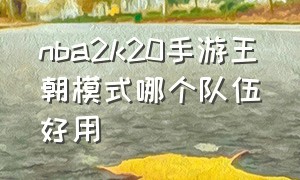 nba2k20手游王朝模式哪个队伍好用